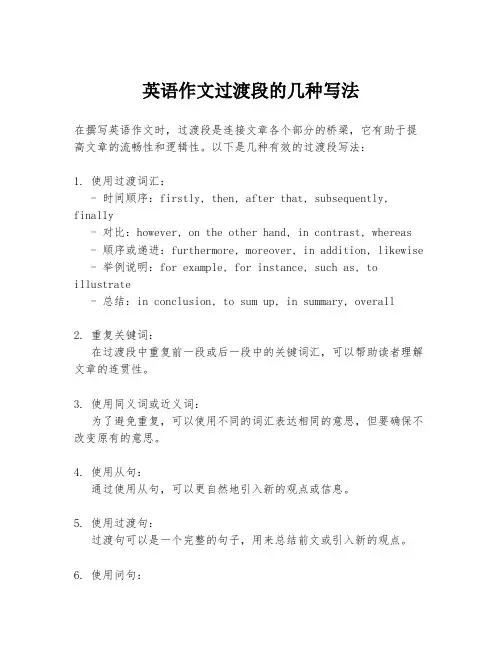 英语作文过渡段的几种写法

在撰写英语作文时，过渡段是连接文章各个部分的桥梁，它有助于提高文章的流畅性和逻辑性。以下是几种有效的过渡段写法：

1. 使用过渡词汇：
- 时间顺序：firstly, then, after that, subsequently, finally
- 对比：however, on the other hand, in contrast, whereas
- 顺序或递进：furthermore, moreover, in addition, likewise
- 举例说明：for example, for instance, such as, to illustrate
- 总结：in conclusion, to sum up, in summary, overall

2. 重复关键词：
在过渡段中重复前一段或后一段中的关键词汇，可以帮助读者理解文章的连贯性。

3. 使用同义词或近义词：
为了避免重复，可以使用不同的词汇表达相同的意思，但要确保不改变原有的意思。

4. 使用从句：
通过使用从句，可以更自然地引入新的观点或信息。

5. 使用过渡句：
过渡句可以是一个完整的句子，用来总结前文或引入新的观点。

6. 使用问句：